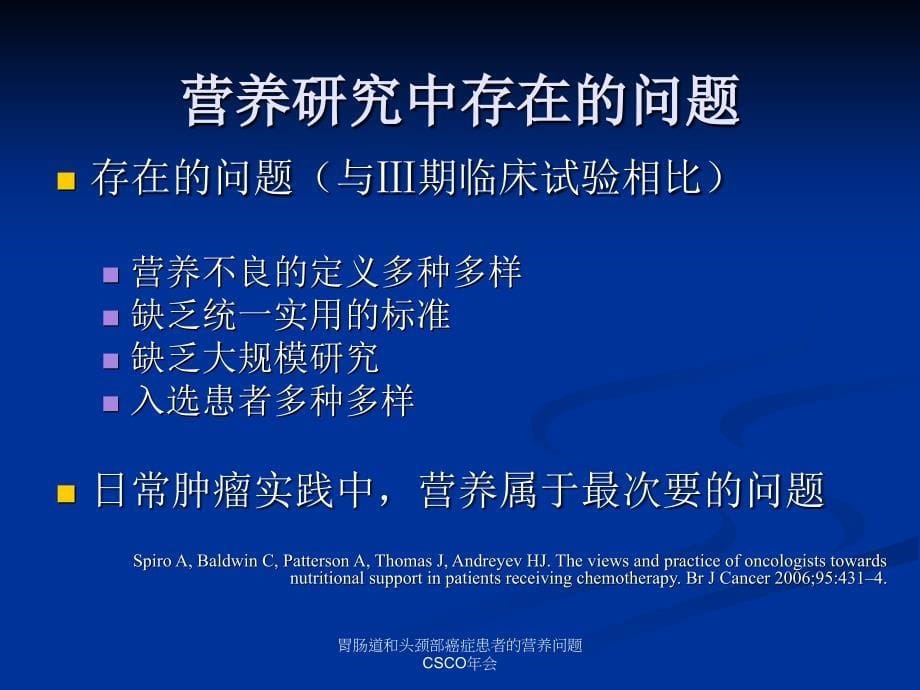 营养研究中存在的问题

存在的问题（与III期临床试验相比）

营养不良的定义多种多样
缺乏统一实用的标准
缺乏大规模研究
入选患者多种多样

日常肿瘤实践中，营养属于最次要的问题

Spiro A, Baldwin C, Patterson A, Thomas J, Andreyev HJ. The views and practice of oncologists towards nutritional support in patients receiving chemotherapy. Br J Cancer 2006;95:431–4.

胃肠道和头颈部癌症患者的营养问题
CSCO年会